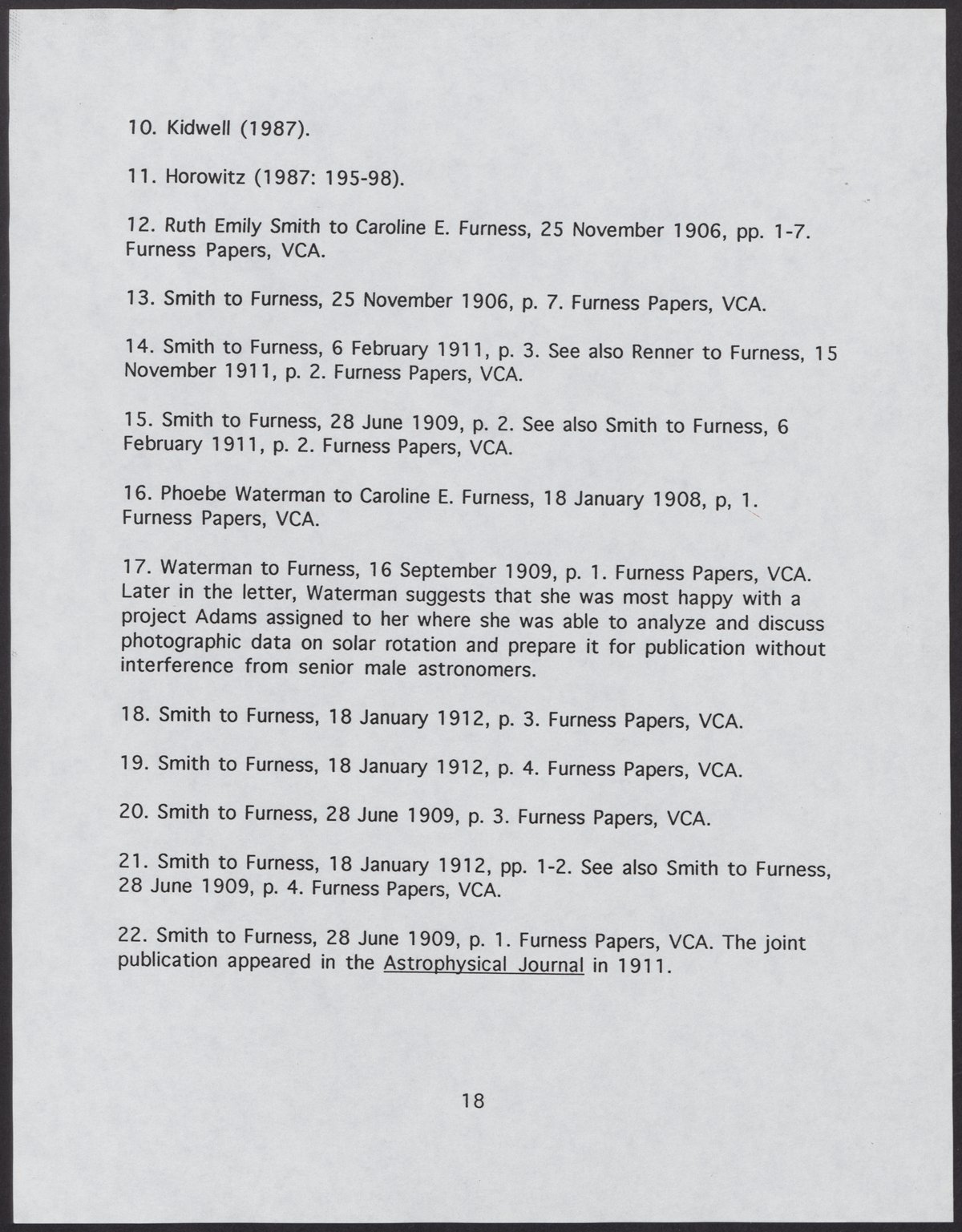 10. Kidwell (1987).

11. Horowitz (1987: 195-98).

12. Ruth Emily Smith to Caroline E. Furness, 25 November 1906, pp. 1-7. Furness Papers, VCA.

13. Smith to Furness, 25 November 1906, p. 7. Furness Papers, VCA.

14. Smith to Furness, 6 February 1911, p. 3. See also Renner to Furness, 15 November 1911, p. 2. Furness Papers, VCA.

15. Smith to Furness, 28 June 1909, p. 2. See also Smith to Furness, 6 February 1911, p. 2. Furness Papers, VCA.

16. Phoebe Waterman to Caroline E. Furness, 18 January 1908, p, 1. Furness Papers, VCA.

17. Waterman to Furness, 16 September 1909, p. 1. Furness Papers, VCA. Later in the letter, Waterman suggests that she was most happy with a project Adams assigned to her where she was able to analyze and discuss photographic data on solar rotation and prepare it for publication without interference from senior male astronomers.

18. Smith to Furness, 18 January 1912, p. 3. Furness Papers, VCA.

19. Smith to Furness, 18 January 1912, p. 4. Furness Papers, VCA.

20. Smith to Furness, 28 June 1909, p. 3. Furness Papers, VCA.

21. Smith to Furness, 18 January 1912, pp. 1-2. See also Smith to Furness, 28 June 1909, p. 4. Furness Papers, VCA.

22. Smith to Furness, 28 June 1909, p. 1. Furness Papers, VCA. The joint publication appeared in the Astrophysical Journal in 1911.

18